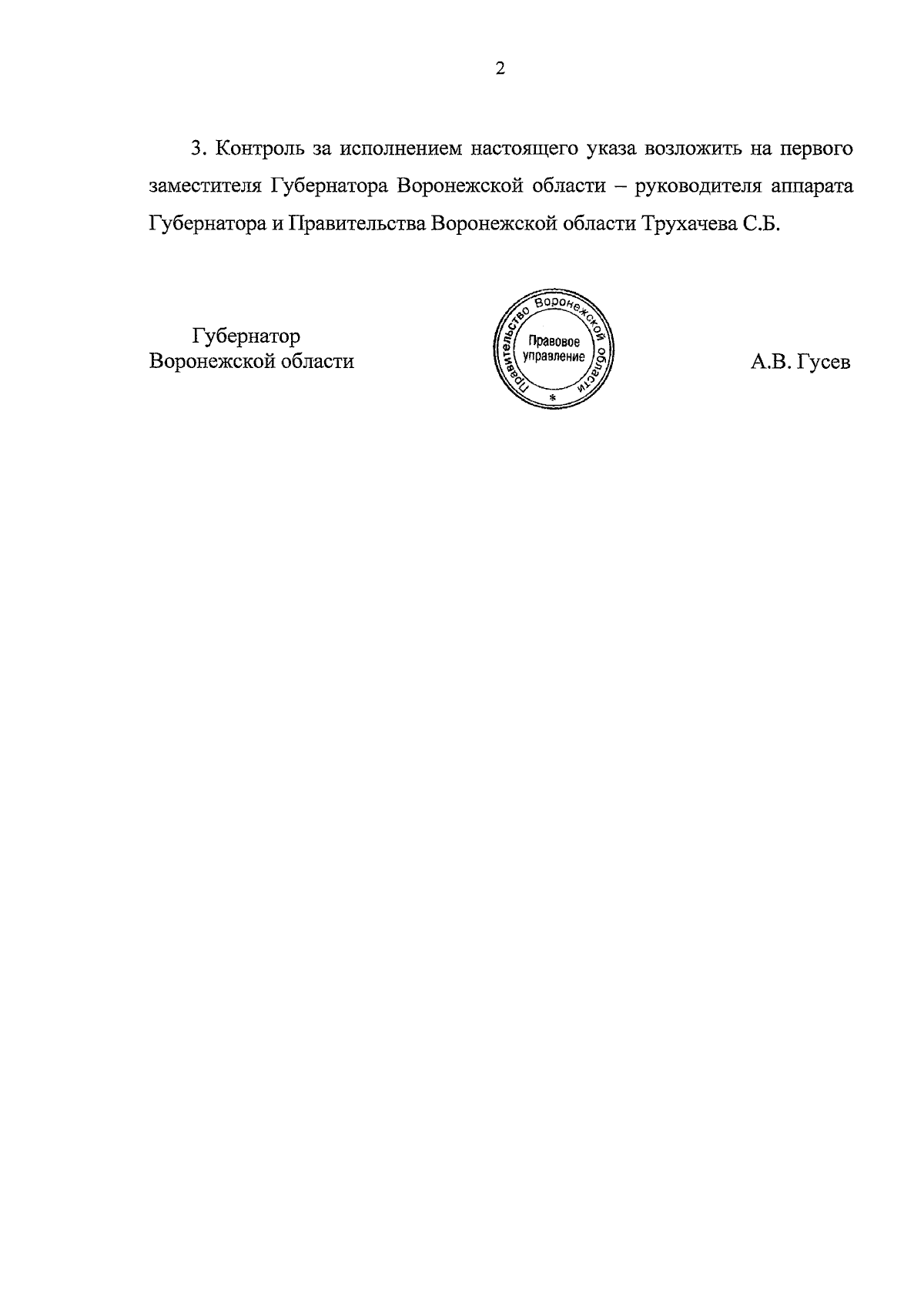 2

3. Контроль за исполнением настоящего указа возложить на первого заместителя Губернатора Воронежской области – руководителя аппарата Губернатора и Правительства Воронежской области Трухачева С.Б.

Губернатор
Воронежской области

Правительство Воронежской области
Правовое управление
*

А.В. Гусев